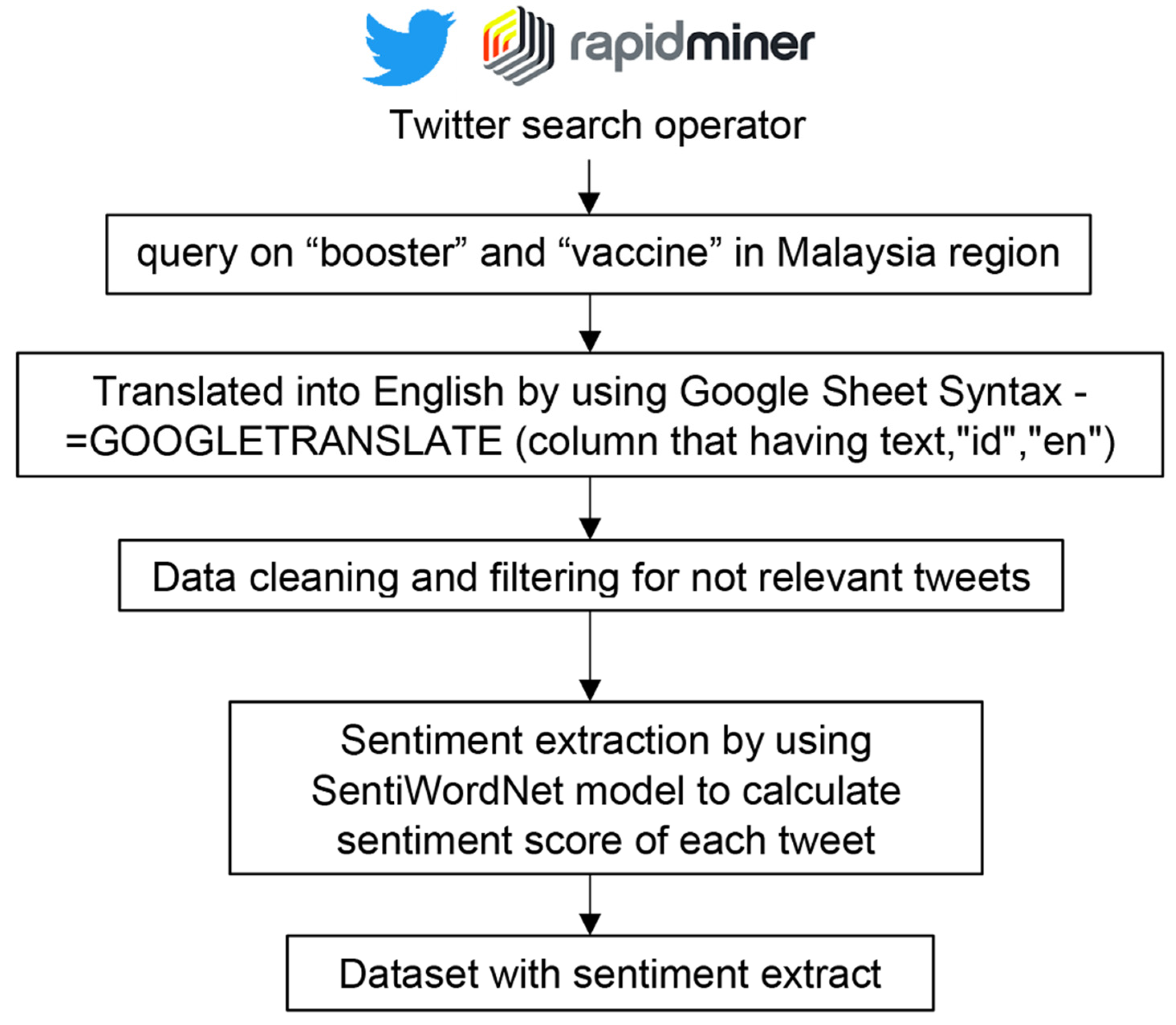 rapidminer

Twitter search operator

query on “booster” and “vaccine” in Malaysia region

Translated into English by using Google Sheet Syntax - =GOOGLETRANSLATE (column that having text,"id","en")

Data cleaning and filtering for not relevant tweets

Sentiment extraction by using SentiWordNet model to calculate sentiment score of each tweet

Dataset with sentiment extract